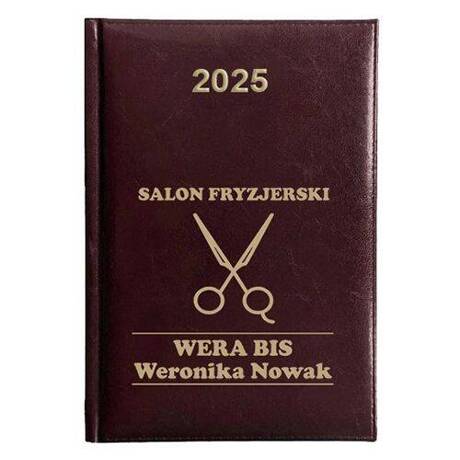 2025

SALON FRYZJERSKI

WERA BIS
Weronika Nowak